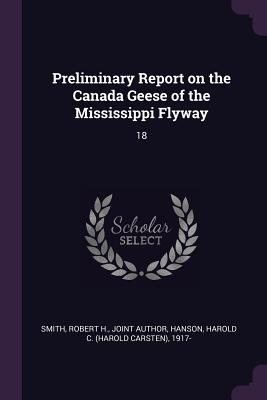 Preliminary Report on the Canada Geese of the Mississippi Flyway

18

Scholar SELECT

SMITH, ROBERT H., JOINT AUTHOR, HANSON, HAROLD C. (HAROLD CARSTEN), 1917-